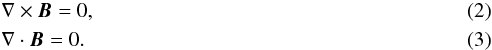 $\nabla \times \boldsymbol{B} = 0,$ (2)

$\nabla \cdot \boldsymbol{B} = 0.$ (3)